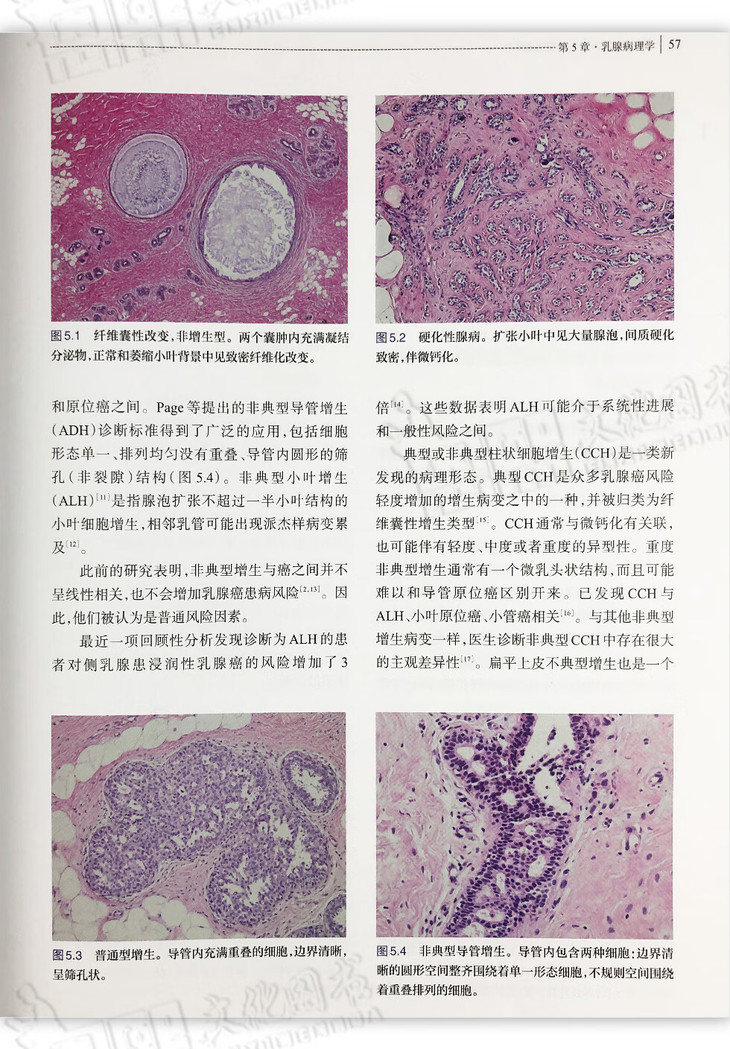 第 5 章 · 乳腺病理学 | 57

图 5.1 纤维囊性改变，非增生型。两个囊肿内充满凝结分泌物，正常和萎缩小叶背景中见致密纤维化改变。

图 5.2 硬化性腺病。扩张小叶中见大量腺泡，间质硬化致密，伴微钙化。

和原位癌之间。Page 等提出的非典型导管增生（ADH）诊断标准得到了广泛的应用，包括细胞形态单一、排列均匀没有重叠、导管内圆形的筛孔（非裂隙）结构（图 5.4）。非典型小叶增生（ALH）$^{[11]}$是指腺泡扩张不超过一半小叶结构的小叶细胞增生，相邻乳管可能出现派杰样病变累及$^{[12]}$。

此前的研究表明，非典型增生与癌之间并不呈线性相关，也不会增加乳腺癌患病风险$^{[2,13]}$。因此，他们被认为是普通风险因素。

最近一项回顾性分析发现诊断为 ALH 的患者对侧乳腺患浸润性乳腺癌的风险增加了 3 倍$^{[14]}$。这些数据表明 ALH 可能介于系统性进展和一般性风险之间。

典型或非典型柱状细胞增生（CCH）是一类新发现的病理形态。典型 CCH 是众多乳腺癌风险轻度增加的增生病变之中的一种，并被归类为纤维囊性增生类型$^{[15]}$。CCH 通常与微钙化有关联，也可能伴有轻度、中度或者重度的异型性。重度非典型增生通常有一个微乳头状结构，而且可能难以和导管原位癌区别开来。已发现 CCH 与 ALH、小叶原位癌、小管癌相关$^{[16]}$。与其他非典型增生病变一样，医生诊断非典型 CCH 中存在很大的主观差异性$^{[17]}$。扁平上皮不典型增生也是一个

图 5.3 普通型增生。导管内充满重叠的细胞，边界清晰，呈筛孔状。

图 5.4 非典型导管增生。导管内包含两种细胞：边界清晰的圆形空间整齐围绕着单一形态细胞，不规则空间围绕着重叠排列的细胞。